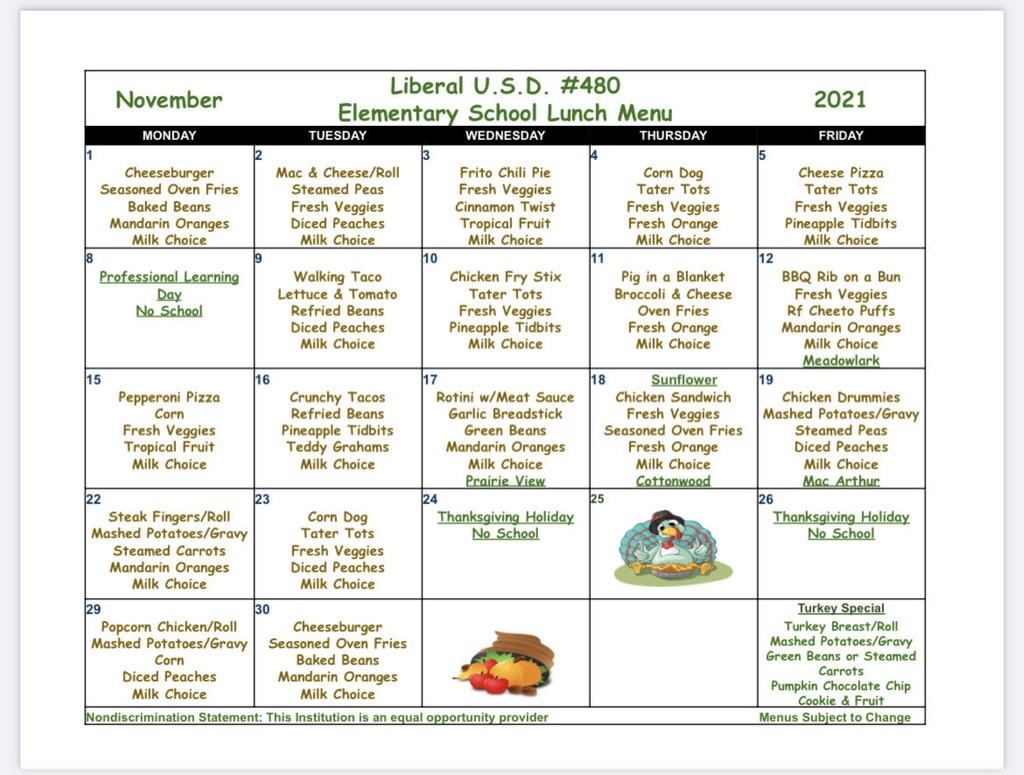 | November | Liberal U.S.D. #480 Elementary School Lunch Menu | | | 2021 |
|---|---|---|---|---|
| MONDAY | TUESDAY | WEDNESDAY | THURSDAY | FRIDAY |
| 1 Cheeseburger Seasoned Oven Fries Baked Beans Mandarin Oranges Milk Choice | 2 Mac & Cheese/Roll Steamed Peas Fresh Veggies Diced Peaches Milk Choice | 3 Frito Chili Pie Fresh Veggies Cinnamon Twist Tropical Fruit Milk Choice | 4 Corn Dog Tater Tots Fresh Veggies Fresh Orange Milk Choice | 5 Cheese Pizza Tater Tots Fresh Veggies Pineapple Tidbits Milk Choice |
| 8 Professional Learning Day No School | 9 Walking Taco Lettuce & Tomato Refried Beans Diced Peaches Milk Choice | 10 Chicken Fry Stix Tater Tots Fresh Veggies Pineapple Tidbits Milk Choice | 11 Pig in a Blanket Broccoli & Cheese Oven Fries Fresh Orange Milk Choice | 12 BBQ Rib on a Bun Fresh Veggies Rf Cheeto Puffs Mandarin Oranges Milk Choice Meadowlark |
| 15 Pepperoni Pizza Corn Fresh Veggies Tropical Fruit Milk Choice | 16 Crunchy Tacos Refried Beans Pineapple Tidbits Teddy Grahams Milk Choice | 17 Rotini w/Meat Sauce Garlic Breadstick Green Beans Mandarin Oranges Milk Choice Prairie View | 18 Sunflower Chicken Sandwich Fresh Veggies Seasoned Oven Fries Fresh Orange Milk Choice Cottonwood | 19 Chicken Drummies Mashed Potatoes/Gravy Steamed Peas Diced Peaches Milk Choice Mac Arthur |
| 22 Steak Fingers/Roll Mashed Potatoes/Gravy Steamed Carrots Mandarin Oranges Milk Choice | 23 Corn Dog Tater Tots Fresh Veggies Diced Peaches Milk Choice | 24 Thanksgiving Holiday No School | 25 | 26 Thanksgiving Holiday No School |
| 29 Popcorn Chicken/Roll Mashed Potatoes/Gravy Corn Diced Peaches Milk Choice | 30 Cheeseburger Seasoned Oven Fries Baked Beans Mandarin Oranges Milk Choice | | | Turkey Special Turkey Breast/Roll Mashed Potatoes/Gravy Green Beans or Steamed Carrots Pumpkin Chocolate Chip Cookie & Fruit |

Nondiscrimination Statement: This Institution is an equal opportunity provider

Menus Subject to Change